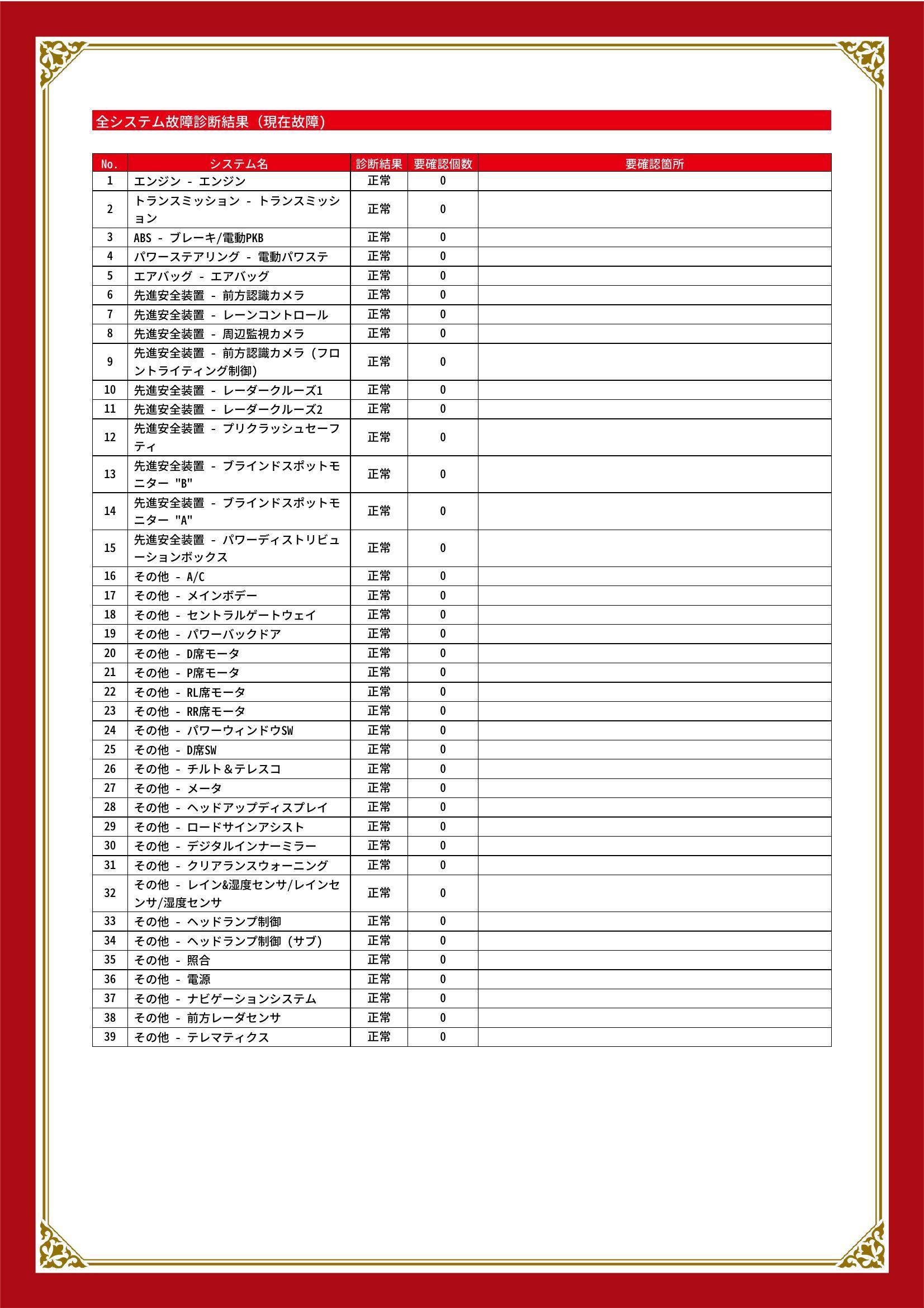 全システム故障診断結果（現在故障）

| No. | システム名 | 診断結果 | 要確認個数 | 要確認箇所 |
|---|---|---|---|---|
| 1 | エンジン - エンジン | 正常 | 0 | |
| 2 | トランスミッション - トランスミッション | 正常 | 0 | |
| 3 | ABS - ブレーキ/電動PKB | 正常 | 0 | |
| 4 | パワーステアリング - 電動パワステ | 正常 | 0 | |
| 5 | エアバッグ - エアバッグ | 正常 | 0 | |
| 6 | 先進安全装置 - 前方認識カメラ | 正常 | 0 | |
| 7 | 先進安全装置 - レーンコントロール | 正常 | 0 | |
| 8 | 先進安全装置 - 周辺監視カメラ | 正常 | 0 | |
| 9 | 先進安全装置 - 前方認識カメラ（フロントライティング制御） | 正常 | 0 | |
| 10 | 先進安全装置 - レーダークルーズ1 | 正常 | 0 | |
| 11 | 先進安全装置 - レーダークルーズ2 | 正常 | 0 | |
| 12 | 先進安全装置 - プリクラッシュセーフティ | 正常 | 0 | |
| 13 | 先進安全装置 - ブラインドスポットモニター "B" | 正常 | 0 | |
| 14 | 先進安全装置 - ブラインドスポットモニター "A" | 正常 | 0 | |
| 15 | 先進安全装置 - パワーディストリビューションボックス | 正常 | 0 | |
| 16 | その他 - A/C | 正常 | 0 | |
| 17 | その他 - メインボデー | 正常 | 0 | |
| 18 | その他 - セントラルゲートウェイ | 正常 | 0 | |
| 19 | その他 - パワーバックドア | 正常 | 0 | |
| 20 | その他 - D席モータ | 正常 | 0 | |
| 21 | その他 - P席モータ | 正常 | 0 | |
| 22 | その他 - RL席モータ | 正常 | 0 | |
| 23 | その他 - RR席モータ | 正常 | 0 | |
| 24 | その他 - パワーウィンドウSW | 正常 | 0 | |
| 25 | その他 - D席SW | 正常 | 0 | |
| 26 | その他 - チルト＆テレスコ | 正常 | 0 | |
| 27 | その他 - メータ | 正常 | 0 | |
| 28 | その他 - ヘッドアップディスプレイ | 正常 | 0 | |
| 29 | その他 - ロードサインアシスト | 正常 | 0 | |
| 30 | その他 - デジタルインナーミラー | 正常 | 0 | |
| 31 | その他 - クリアランスウォーニング | 正常 | 0 | |
| 32 | その他 - レイン&湿度センサ/レインセンサ/湿度センサ | 正常 | 0 | |
| 33 | その他 - ヘッドランプ制御 | 正常 | 0 | |
| 34 | その他 - ヘッドランプ制御（サブ） | 正常 | 0 | |
| 35 | その他 - 照合 | 正常 | 0 | |
| 36 | その他 - 電源 | 正常 | 0 | |
| 37 | その他 - ナビゲーションシステム | 正常 | 0 | |
| 38 | その他 - 前方レーダセンサ | 正常 | 0 | |
| 39 | その他 - テレマティクス | 正常 | 0 | |